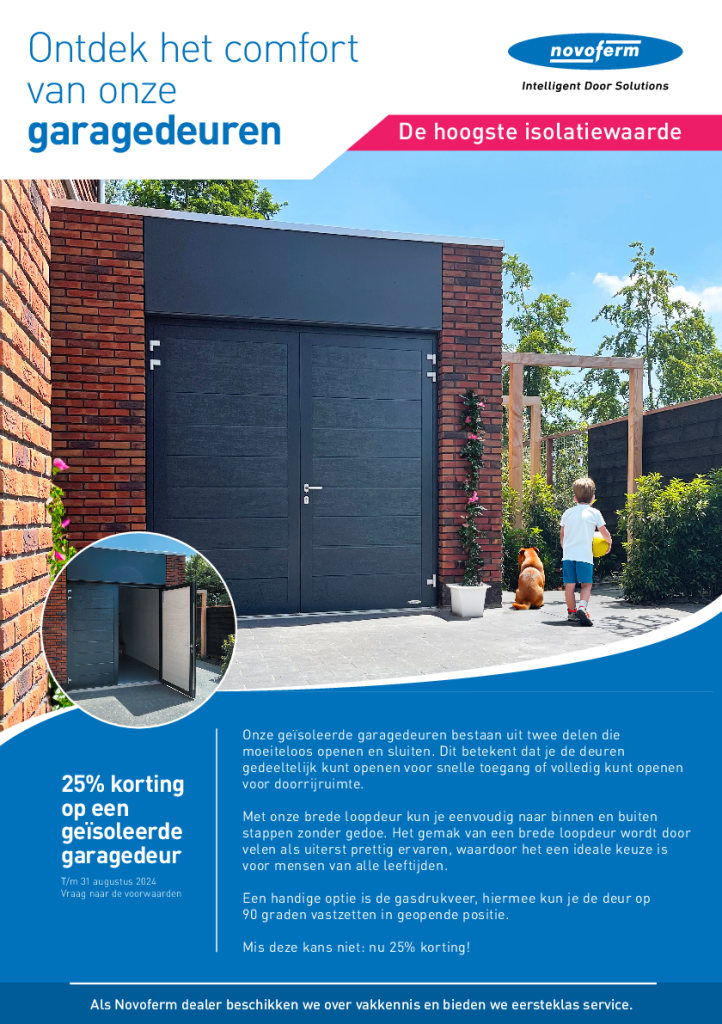 Ontdek het comfort van onze garagedeuren

novoferm
Intelligent Door Solutions

De hoogste isolatiewaarde

25% korting op een geïsoleerde garagedeur
T/m 31 augustus 2024
Vraag naar de voorwaarden

Onze geïsoleerde garagedeuren bestaan uit twee delen die moeiteloos openen en sluiten. Dit betekent dat je de deuren gedeeltelijk kunt openen voor snelle toegang of volledig kunt openen voor doorrijruimte.

Met onze brede loopdeur kun je eenvoudig naar binnen en buiten stappen zonder gedoe. Het gemak van een brede loopdeur wordt door velen als uiterst prettig ervaren, waardoor het een ideale keuze is voor mensen van alle leeftijden.

Een handige optie is de gasdrukveer, hiermee kun je de deur op 90 graden vastzetten in geopende positie.

Mis deze kans niet: nu 25% korting!

Als Novoferm dealer beschikken we over vakkennis en bieden we eersteklas service.